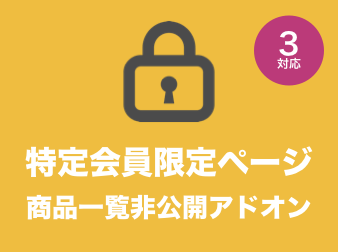 3
対応

特定会員限定ページ
商品一覧非公開アドオン